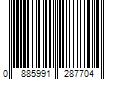 0 885991 287704